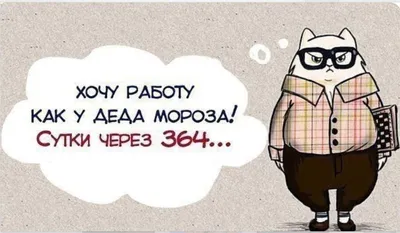 ХОЧУ РАБОТУ
КАК У ДЕДА МОРОЗА!
СУТКИ ЧЕРЕЗ 364...